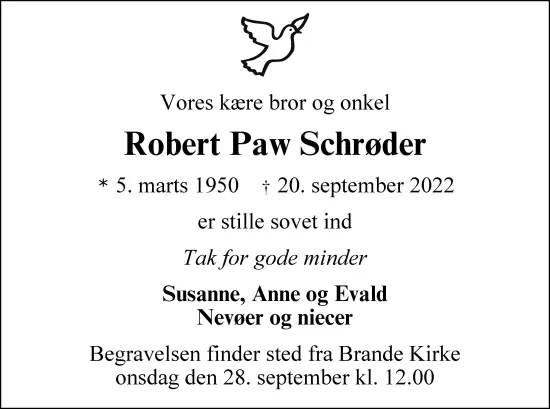 Vores kære bror og onkel

Robert Paw Schrøder

* 5. marts 1950 † 20. september 2022

er stille sovet ind

Tak for gode minder

Susanne, Anne og Evald
Nevøer og niecer

Begravelsen finder sted fra Brande Kirke
onsdag den 28. september kl. 12.00